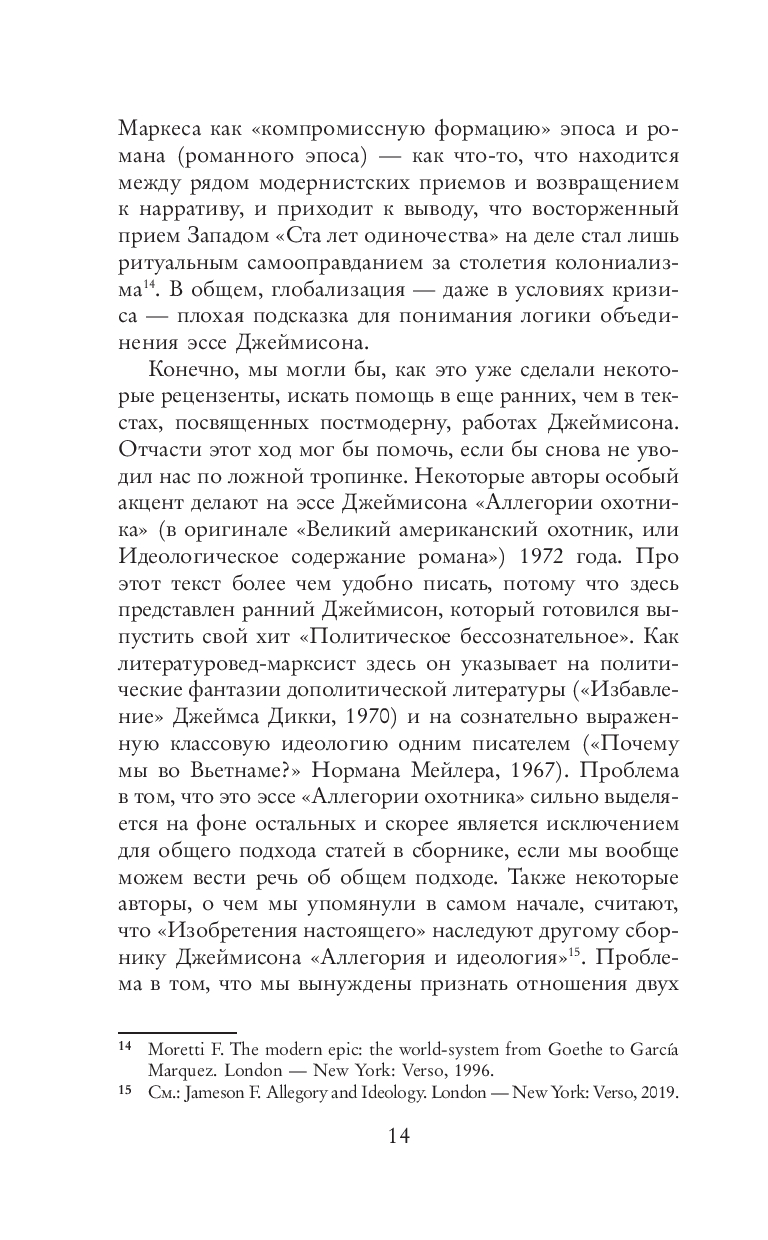 Маркеса как «компромиссную формацию» эпоса и романа (романного эпоса) — как что-то, что находится между рядом модернистских приемов и возвращением к нарративу, и приходит к выводу, что восторженный прием Западом «Ста лет одиночества» на деле стал лишь ритуальным самооправданием за столетия колониализма$^{14}$. В общем, глобализация — даже в условиях кризиса — плохая подсказка для понимания логики объединения эссе Джеймисона.

Конечно, мы могли бы, как это уже сделали некоторые рецензенты, искать помощь в еще ранних, чем в текстах, посвященных постмодерну, работах Джеймисона. Отчасти этот ход мог бы помочь, если бы снова не уводил нас по ложной тропинке. Некоторые авторы особый акцент делают на эссе Джеймисона «Аллегории охотника» (в оригинале «Великий американский охотник, или Идеологическое содержание романа») 1972 года. Про этот текст более чем удобно писать, потому что здесь представлен ранний Джеймисон, который готовился выпустить свой хит «Политическое бессознательное». Как литературовед-марксист здесь он указывает на политические фантазии дополитической литературы («Избавление» Джеймса Дикки, 1970) и на сознательно выраженную классовую идеологию одним писателем («Почему мы во Вьетнаме?» Нормана Мейлера, 1967). Проблема в том, что это эссе «Аллегории охотника» сильно выделяется на фоне остальных и скорее является исключением для общего подхода статей в сборнике, если мы вообще можем вести речь об общем подходе. Также некоторые авторы, о чем мы упомянули в самом начале, считают, что «Изобретения настоящего» наследуют другому сборнику Джеймисона «Аллегория и идеология»$^{15}$. Проблема в том, что мы вынуждены признать отношения двух

14 Moretti F. The modern epic: the world-system from Goethe to García Marquez. London — New York: Verso, 1996.
15 См.: Jameson F. Allegory and Ideology. London — New York: Verso, 2019.

14